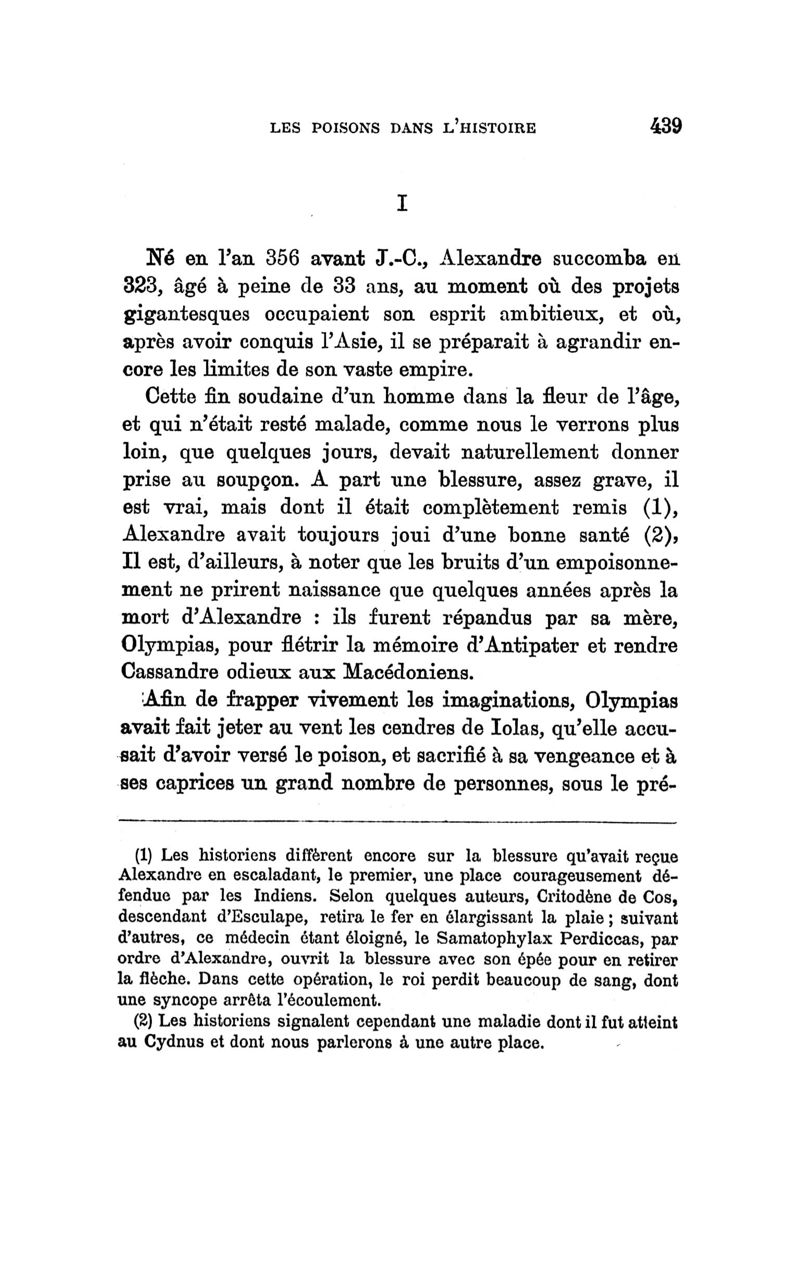 LES POISONS DANS L'HISTOIRE 439

I

Né en l'an 356 avant J.-C., Alexandre succomba en 323, âgé à peine de 33 ans, au moment où des projets gigantesques occupaient son esprit ambitieux, et où, après avoir conquis l'Asie, il se préparait à agrandir encore les limites de son vaste empire.

Cette fin soudaine d'un homme dans la fleur de l'âge, et qui n'était resté malade, comme nous le verrons plus loin, que quelques jours, devait naturellement donner prise au soupçon. A part une blessure, assez grave, il est vrai, mais dont il était complètement remis (1), Alexandre avait toujours joui d'une bonne santé (2), Il est, d'ailleurs, à noter que les bruits d'un empoisonnement ne prirent naissance que quelques années après la mort d'Alexandre : ils furent répandus par sa mère, Olympias, pour flétrir la mémoire d'Antipater et rendre Cassandre odieux aux Macédoniens.

Afin de frapper vivement les imaginations, Olympias avait fait jeter au vent les cendres de Iolas, qu'elle accusait d'avoir versé le poison, et sacrifié à sa vengeance et à ses caprices un grand nombre de personnes, sous le pré-

(1) Les historiens diffèrent encore sur la blessure qu'avait reçue Alexandre en escaladant, le premier, une place courageusement défendue par les Indiens. Selon quelques auteurs, Critodène de Cos, descendant d'Esculape, retira le fer en élargissant la plaie ; suivant d'autres, ce médecin étant éloigné, le Samatophylax Perdiccas, par ordre d'Alexandre, ouvrit la blessure avec son épée pour en retirer la flèche. Dans cette opération, le roi perdit beaucoup de sang, dont une syncope arrêta l'écoulement.

(2) Les historiens signalent cependant une maladie dont il fut atteint au Cydnus et dont nous parlerons à une autre place.